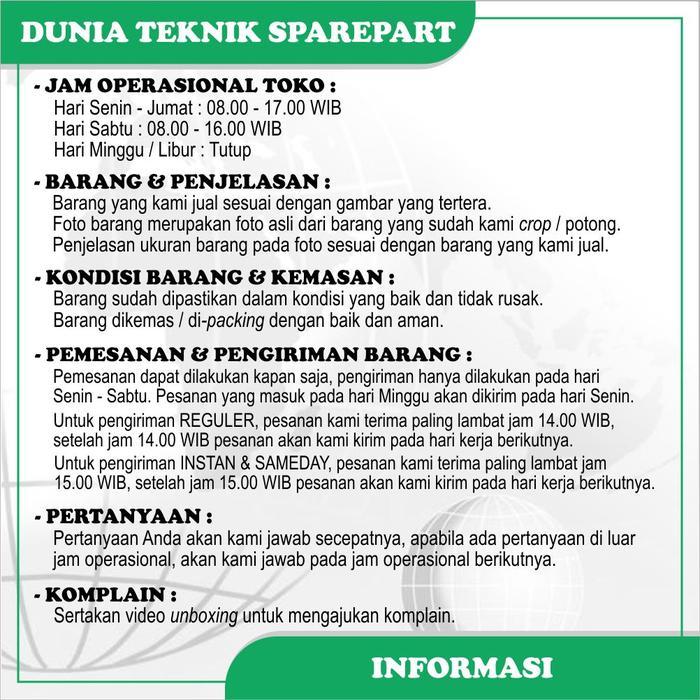 DUNIA TEKNIK SPAREPART

- JAM OPERASIONAL TOKO :
Hari Senin - Jumat : 08.00 - 17.00 WIB
Hari Sabtu : 08.00 - 16.00 WIB
Hari Minggu / Libur : Tutup

- BARANG & PENJELASAN :
Barang yang kami jual sesuai dengan gambar yang tertera.
Foto barang merupakan foto asli dari barang yang sudah kami crop / potong.
Penjelasan ukuran barang pada foto sesuai dengan barang yang kami jual.

- KONDISI BARANG & KEMASAN :
Barang sudah dipastikan dalam kondisi yang baik dan tidak rusak.
Barang dikemas / di-packing dengan baik dan aman.

- PEMESANAN & PENGIRIMAN BARANG :
Pemesanan dapat dilakukan kapan saja, pengiriman hanya dilakukan pada hari Senin - Sabtu. Pesanan yang masuk pada hari Minggu akan dikirim pada hari Senin.
Untuk pengiriman REGULER, pesanan kami terima paling lambat jam 14.00 WIB, setelah jam 14.00 WIB pesanan akan kami kirim pada hari kerja berikutnya.
Untuk pengiriman INSTAN & SAMEDAY, pesanan kami terima paling lambat jam 15.00 WIB, setelah jam 15.00 WIB pesanan akan kami kirim pada hari kerja berikutnya.

- PERTANYAAN :
Pertanyaan Anda akan kami jawab secepatnya, apabila ada pertanyaan di luar jam operasional, akan kami jawab pada jam operasional berikutnya.

- KOMPLAIN :
Sertakan video unboxing untuk mengajukan komplain.

INFORMASI